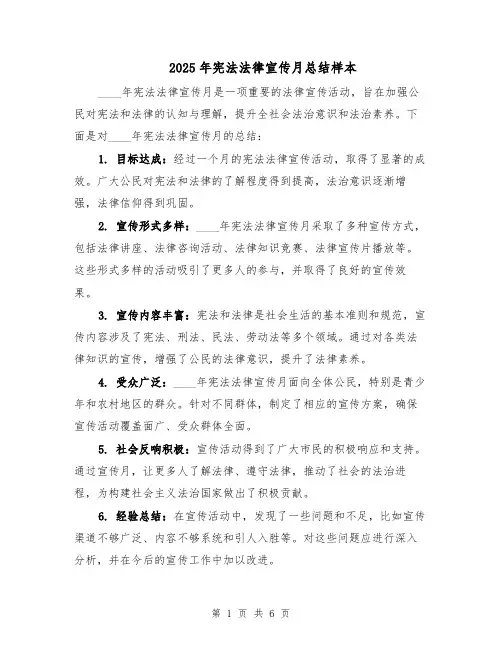 2025年宪法法律宣传月总结样本

____年宪法法律宣传月是一项重要的法律宣传活动，旨在加强公民对宪法和法律的认知与理解，提升全社会法治意识和法治素养。下面是对____年宪法法律宣传月的总结：

1. 目标达成：经过一个月的宪法法律宣传活动，取得了显著的成效。广大公民对宪法和法律的了解程度得到提高，法治意识逐渐增强，法律信仰得到巩固。

2. 宣传形式多样：____年宪法法律宣传月采取了多种宣传方式，包括法律讲座、法律咨询活动、法律知识竞赛、法律宣传片播放等。这些形式多样的活动吸引了更多人的参与，并取得了良好的宣传效果。

3. 宣传内容丰富：宪法和法律是社会生活的基本准则和规范，宣传内容涉及了宪法、刑法、民法、劳动法等多个领域。通过对各类法律知识的宣传，增强了公民的法律意识，提升了法律素养。

4. 受众广泛：____年宪法法律宣传月面向全体公民，特别是青少年和农村地区的群众。针对不同群体，制定了相应的宣传方案，确保宣传活动覆盖面广、受众群体全面。

5. 社会反响积极：宣传活动得到了广大市民的积极响应和支持。通过宣传月，让更多人了解法律、遵守法律，推动了社会的法治进程，为构建社会主义法治国家做出了积极贡献。

6. 经验总结：在宣传活动中，发现了一些问题和不足，比如宣传渠道不够广泛、内容不够系统和引人入胜等。对这些问题应进行深入分析，并在今后的宣传工作中加以改进。

第 1 页 共 6 页